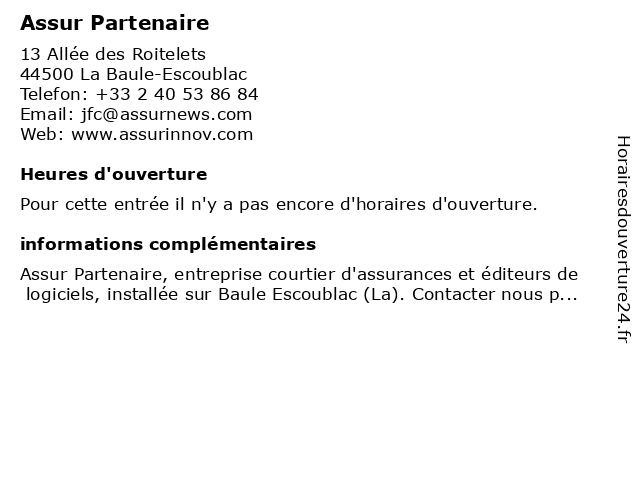 Assur Partenaire

13 Allée des Roitelets
44500 La Baule-Escoublac
Telefon: +33 2 40 53 86 84
Email: jfc@assurnews.com
Web: www.assurinnov.com

Heures d'ouverture

Pour cette entrée il n'y a pas encore d'horaires d'ouverture.

informations complémentaires

Assur Partenaire, entreprise courtier d'assurances et éditeurs de logiciels, installée sur Baule Escoublac (La). Contacter nous p...

Horairesdouverture24.fr